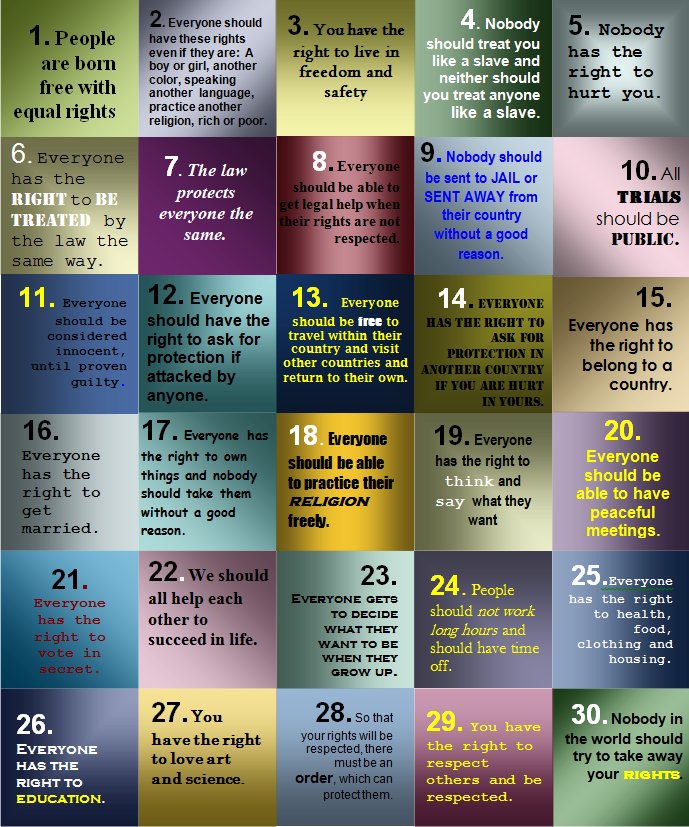 1. People are born free with equal rights

2. Everyone should have these rights even if they are: A boy or girl, another color, speaking another language, practice another religion, rich or poor.

3. You have the right to live in freedom and safety

4. Nobody should treat you like a slave and neither should you treat anyone like a slave.

5. Nobody has the right to hurt you.

6. Everyone has the RIGHT to BE TREATED by the law the same way.

7. The law protects everyone the same.

8. Everyone should be able to get legal help when their rights are not respected.

9. Nobody should be sent to JAIL or SENT AWAY from their country without a good reason.

10. All TRIALS should be PUBLIC.

11. Everyone should be considered innocent, until proven guilty.

12. Everyone should have the right to ask for protection if attacked by anyone.

13. Everyone should be free to travel within their country and visit other countries and return to their own.

14. EVERYONE HAS THE RIGHT TO ASK FOR PROTECTION IN ANOTHER COUNTRY IF YOU ARE HURT IN YOURS.

15. Everyone has the right to belong to a country.

16. Everyone has the right to get married.

17. Everyone has the right to own things and nobody should take them without a good reason.

18. Everyone should be able to practice their RELIGION freely.

19. Everyone has the right to think and say what they want

20. Everyone should be able to have peaceful meetings.

21. Everyone has the right to vote in secret.

22. We should all help each other to succeed in life.

23. EVERYONE GETS TO DECIDE WHAT THEY WANT TO BE WHEN THEY GROW UP.

24. People should not work long hours and should have time off.

25. Everyone has the right to health, food, clothing and housing.

26. EVERYONE HAS THE RIGHT TO EDUCATION.

27. You have the right to love art and science.

28. So that your rights will be respected, there must be an order, which can protect them.

29. You have the right to respect others and be respected.

30. Nobody in the world should try to take away your RIGHTS.